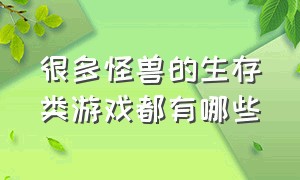 很多怪兽的生存类游戏都有哪些